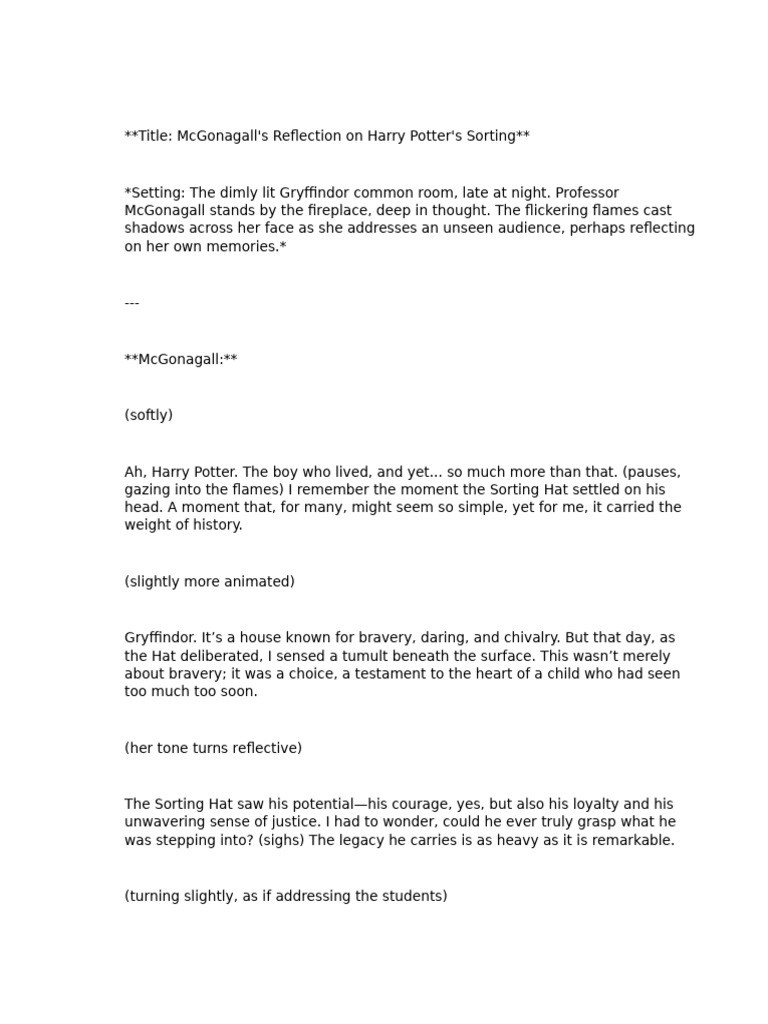 **Title: McGonagall's Reflection on Harry Potter's Sorting**

*Setting: The dimly lit Gryffindor common room, late at night. Professor McGonagall stands by the fireplace, deep in thought. The flickering flames cast shadows across her face as she addresses an unseen audience, perhaps reflecting on her own memories.*

---

**McGonagall:**

(softly)

Ah, Harry Potter. The boy who lived, and yet... so much more than that. (pauses, gazing into the flames) I remember the moment the Sorting Hat settled on his head. A moment that, for many, might seem so simple, yet for me, it carried the weight of history.

(slightly more animated)

Gryffindor. It’s a house known for bravery, daring, and chivalry. But that day, as the Hat deliberated, I sensed a tumult beneath the surface. This wasn’t merely about bravery; it was a choice, a testament to the heart of a child who had seen too much too soon.

(her tone turns reflective)

The Sorting Hat saw his potential—his courage, yes, but also his loyalty and his unwavering sense of justice. I had to wonder, could he ever truly grasp what he was stepping into? (sighs) The legacy he carries is as heavy as it is remarkable.

(turning slightly, as if addressing the students)